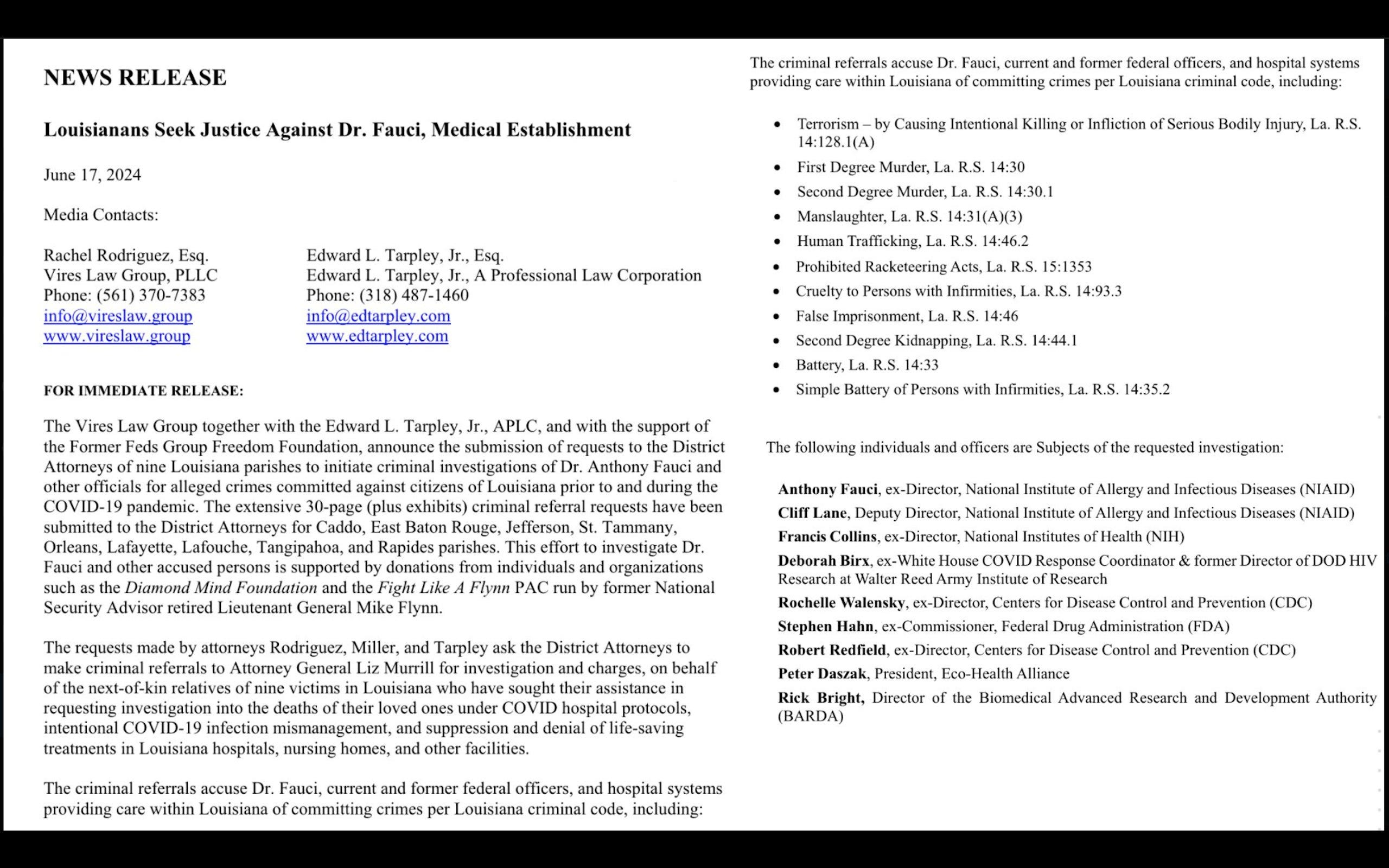 NEWS RELEASE

Louisianans Seek Justice Against Dr. Fauci, Medical Establishment

June 17, 2024

Media Contacts:

Rachel Rodriguez, Esq.
Vires Law Group, PLLC
Phone: (561) 370-7383
info@vireslaw.group
www.vireslaw.group

Edward L. Tarpley, Jr., Esq.
Edward L. Tarpley, Jr., A Professional Law Corporation
Phone: (318) 487-1460
info@edtarpley.com
www.edtarpley.com

FOR IMMEDIATE RELEASE:

The Vires Law Group together with the Edward L. Tarpley, Jr., APLC, and with the support of the Former Feds Group Freedom Foundation, announce the submission of requests to the District Attorneys of nine Louisiana parishes to initiate criminal investigations of Dr. Anthony Fauci and other officials for alleged crimes committed against citizens of Louisiana prior to and during the COVID-19 pandemic. The extensive 30-page (plus exhibits) criminal referral requests have been submitted to the District Attorneys for Caddo, East Baton Rouge, Jefferson, St. Tammany, Orleans, Lafayette, Lafouche, Tangipahoa, and Rapides parishes. This effort to investigate Dr. Fauci and other accused persons is supported by donations from individuals and organizations such as the Diamond Mind Foundation and the Fight Like A Flynn PAC run by former National Security Advisor retired Lieutenant General Mike Flynn.

The requests made by attorneys Rodriguez, Miller, and Tarpley ask the District Attorneys to make criminal referrals to Attorney General Liz Murrill for investigation and charges, on behalf of the next-of-kin relatives of nine victims in Louisiana who have sought their assistance in requesting investigation into the deaths of their loved ones under COVID hospital protocols, intentional COVID-19 infection mismanagement, and suppression and denial of life-saving treatments in Louisiana hospitals, nursing homes, and other facilities.

The criminal referrals accuse Dr. Fauci, current and former federal officers, and hospital systems providing care within Louisiana of committing crimes per Louisiana criminal code, including:

The criminal referrals accuse Dr. Fauci, current and former federal officers, and hospital systems providing care within Louisiana of committing crimes per Louisiana criminal code, including:

• Terrorism – by Causing Intentional Killing or Infliction of Serious Bodily Injury, La. R.S. 14:128.1(A)
• First Degree Murder, La. R.S. 14:30
• Second Degree Murder, La. R.S. 14:30.1
• Manslaughter, La. R.S. 14:31(A)(3)
• Human Trafficking, La. R.S. 14:46.2
• Prohibited Racketeering Acts, La. R.S. 15:1353
• Cruelty to Persons with Infirmities, La. R.S. 14:93.3
• False Imprisonment, La. R.S. 14:46
• Second Degree Kidnapping, La. R.S. 14:44.1
• Battery, La. R.S. 14:33
• Simple Battery of Persons with Infirmities, La. R.S. 14:35.2

The following individuals and officers are Subjects of the requested investigation:

Anthony Fauci, ex-Director, National Institute of Allergy and Infectious Diseases (NIAID)
Cliff Lane, Deputy Director, National Institute of Allergy and Infectious Diseases (NIAID)
Francis Collins, ex-Director, National Institutes of Health (NIH)
Deborah Birx, ex-White House COVID Response Coordinator & former Director of DOD HIV Research at Walter Reed Army Institute of Research
Rochelle Walensky, ex-Director, Centers for Disease Control and Prevention (CDC)
Stephen Hahn, ex-Commissioner, Federal Drug Administration (FDA)
Robert Redfield, ex-Director, Centers for Disease Control and Prevention (CDC)
Peter Daszak, President, Eco-Health Alliance
Rick Bright, Director of the Biomedical Advanced Research and Development Authority (BARDA)